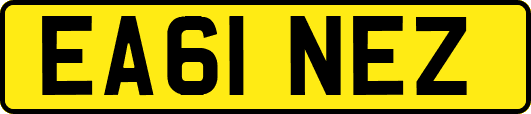 EA61 NEZ